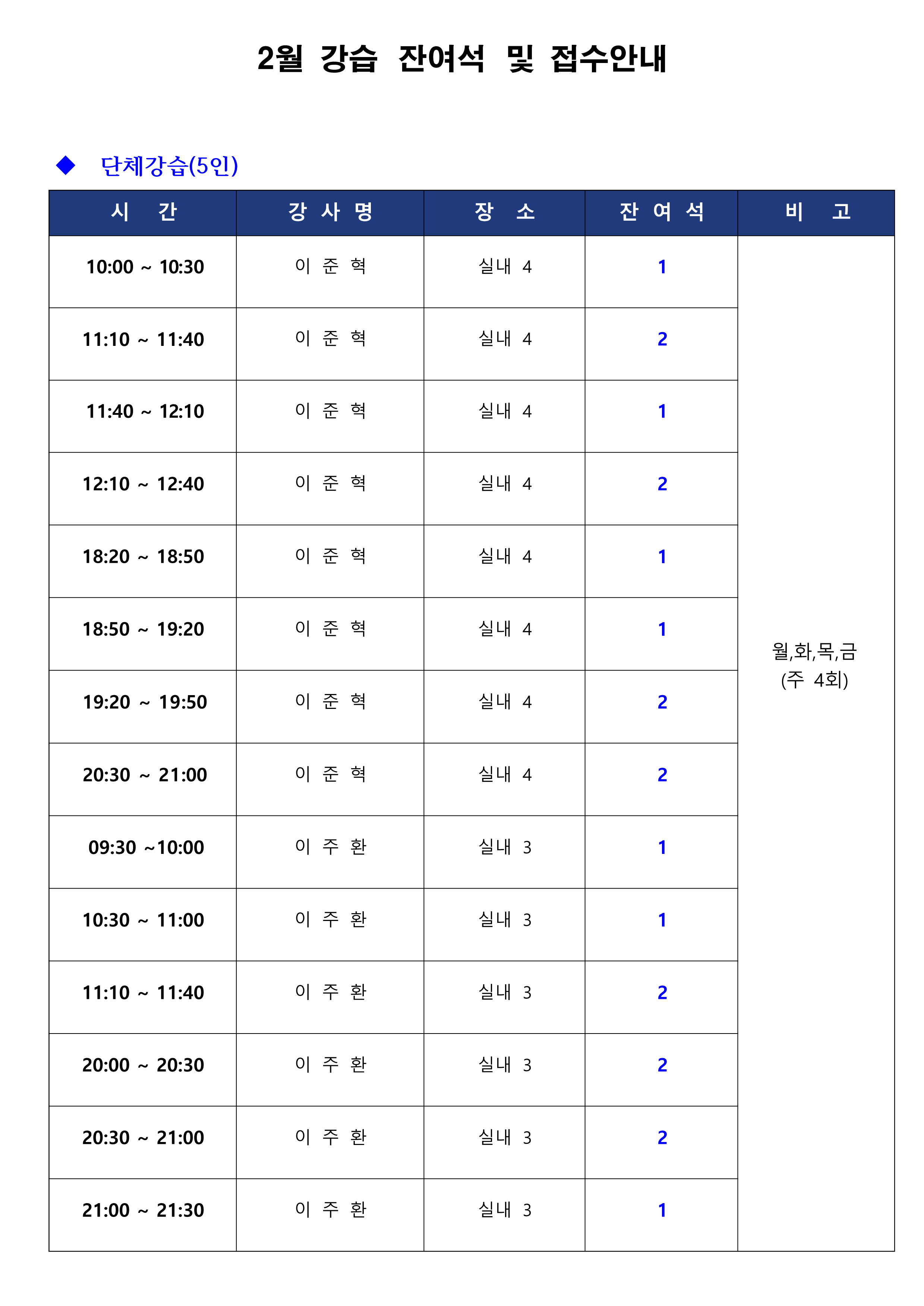 2월 강습 잔여석 및 접수안내

◆ 단체강습(5인)

| 시 간 | 강 사 명 | 장 소 | 잔 여 석 | 비 고 |
|---|---|---|---|---|
| 10:00 ~ 10:30 | 이 준 혁 | 실내 4 | 1 | 월,화,목,금 (주 4회) |
| 11:10 ~ 11:40 | 이 준 혁 | 실내 4 | 2 | |
| 11:40 ~ 12:10 | 이 준 혁 | 실내 4 | 1 | |
| 12:10 ~ 12:40 | 이 준 혁 | 실내 4 | 2 | |
| 18:20 ~ 18:50 | 이 준 혁 | 실내 4 | 1 | |
| 18:50 ~ 19:20 | 이 준 혁 | 실내 4 | 1 | |
| 19:20 ~ 19:50 | 이 준 혁 | 실내 4 | 2 | |
| 20:30 ~ 21:00 | 이 준 혁 | 실내 4 | 2 | |
| 09:30 ~10:00 | 이 주 환 | 실내 3 | 1 | |
| 10:30 ~ 11:00 | 이 주 환 | 실내 3 | 1 | |
| 11:10 ~ 11:40 | 이 주 환 | 실내 3 | 2 | |
| 20:00 ~ 20:30 | 이 주 환 | 실내 3 | 2 | |
| 20:30 ~ 21:00 | 이 주 환 | 실내 3 | 2 | |
| 21:00 ~ 21:30 | 이 주 환 | 실내 3 | 1 | |